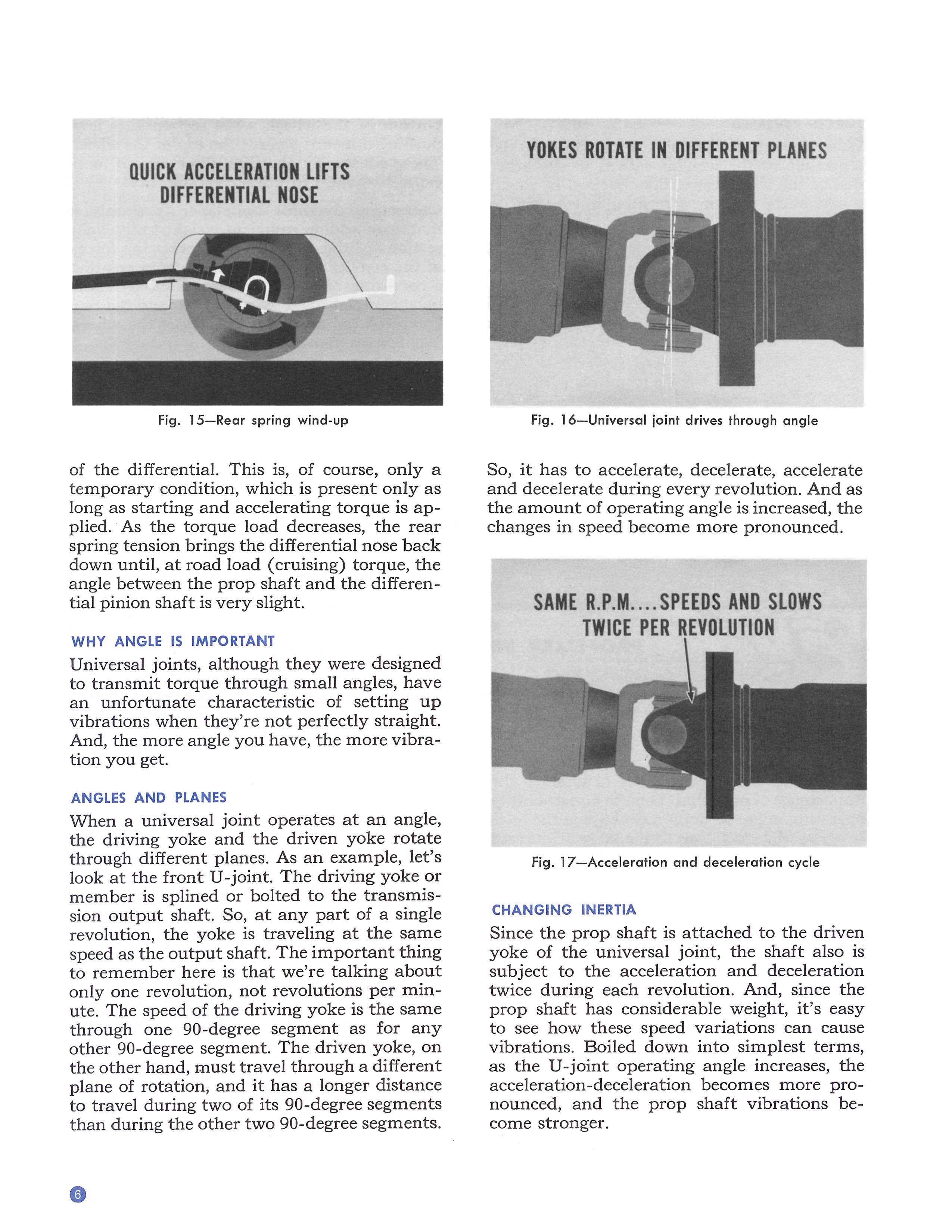 QUICK ACCELERATION LIFTS DIFFERENTIAL NOSE

Fig. 15—Rear spring wind-up

of the differential. This is, of course, only a temporary condition, which is present only as long as starting and accelerating torque is applied. As the torque load decreases, the rear spring tension brings the differential nose back down until, at road load (cruising) torque, the angle between the prop shaft and the differential pinion shaft is very slight.

WHY ANGLE IS IMPORTANT

Universal joints, although they were designed to transmit torque through small angles, have an unfortunate characteristic of setting up vibrations when they're not perfectly straight. And, the more angle you have, the more vibration you get.

ANGLES AND PLANES

When a universal joint operates at an angle, the driving yoke and the driven yoke rotate through different planes. As an example, let's look at the front U-joint. The driving yoke or member is splined or bolted to the transmission output shaft. So, at any part of a single revolution, the yoke is traveling at the same speed as the output shaft. The important thing to remember here is that we're talking about only one revolution, not revolutions per minute. The speed of the driving yoke is the same through one 90-degree segment as for any other 90-degree segment. The driven yoke, on the other hand, must travel through a different plane of rotation, and it has a longer distance to travel during two of its 90-degree segments than during the other two 90-degree segments.

YOKES ROTATE IN DIFFERENT PLANES

Fig. 16—Universal joint drives through angle

So, it has to accelerate, decelerate, accelerate and decelerate during every revolution. And as the amount of operating angle is increased, the changes in speed become more pronounced.

SAME R.P.M....SPEEDS AND SLOWS TWICE PER REVOLUTION

Fig. 17—Acceleration and deceleration cycle

CHANGING INERTIA

Since the prop shaft is attached to the driven yoke of the universal joint, the shaft also is subject to the acceleration and deceleration twice during each revolution. And, since the prop shaft has considerable weight, it's easy to see how these speed variations can cause vibrations. Boiled down into simplest terms, as the U-joint operating angle increases, the acceleration-deceleration becomes more pronounced, and the prop shaft vibrations become stronger.

6